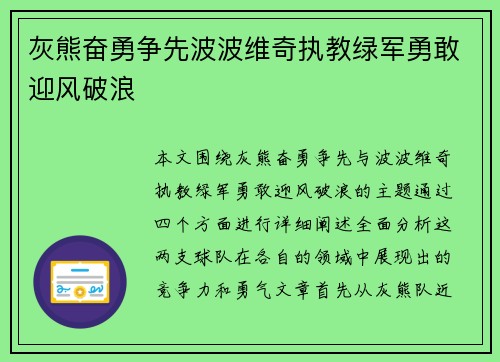 灰熊奋勇争先波波维奇执教绿军勇敢迎风破浪

本文围绕灰熊奋勇争先与波波维奇执教绿军勇敢迎风破浪的主题通过四个方面进行详细阐述全面分析这两支球队在各自的领域中展现出的竞争力和勇气文章首先从灰熊队近